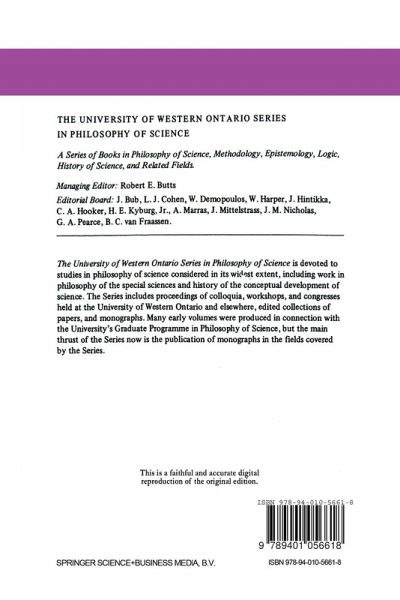 THE UNIVERSITY OF WESTERN ONTARIO SERIES IN PHILOSOPHY OF SCIENCE

A Series of Books in Philosophy of Science, Methodology, Epistemology, Logic, History of Science, and Related Fields.

Managing Editor: Robert E. Butts

Editorial Board: J. Bub, L. J. Cohen, W. Demopoulos, W. Harper, J. Hintikka, C. A. Hooker, H. E. Kyburg, Jr., A. Marras, J. Mittelstrass, J. M. Nicholas, G. A. Pearce, B. C. van Fraassen.

The University of Western Ontario Series in Philosophy of Science is devoted to studies in philosophy of science considered in its widest extent, including work in philosophy of the special sciences and history of the conceptual development of science. The Series includes proceedings of colloquia, workshops, and congresses held at the University of Western Ontario and elsewhere, edited collections of papers, and monographs. Many early volumes were produced in connection with the University's Graduate Programme in Philosophy of Science, but the main thrust of the Series now is the publication of monographs in the fields covered by the Series.

This is a faithful and accurate digital reproduction of the original edition.

ISBN 978-94-010-5661-8

9 789401 056618

SPRINGER SCIENCE+BUSINESS MEDIA, B.V.

ISBN 978-94-010-5661-8